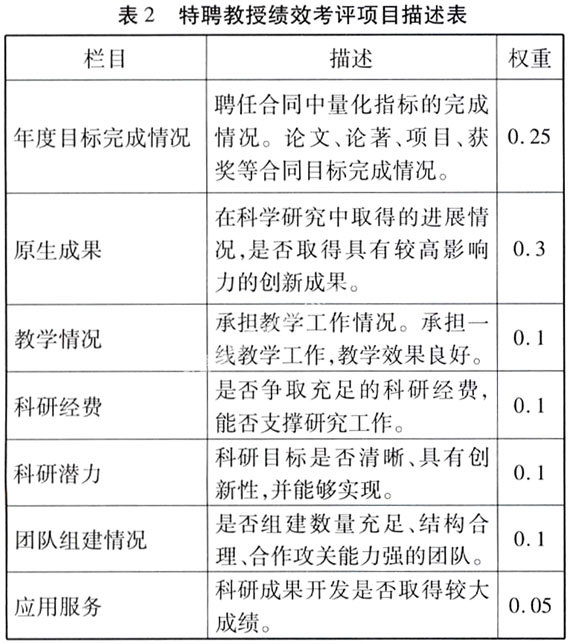 表 2　特聘教授绩效考评项目描述表

| 栏目 | 描述 | 权重 |
|---|---|---|
| 年度目标完成情况 | 聘任合同中量化指标的完成情况。论文、论著、项目、获奖等合同目标完成情况。 | 0.25 |
| 原生成果 | 在科学研究中取得的进展情况,是否取得具有较高影响力的创新成果。 | 0.3 |
| 教学情况 | 承担教学工作情况。承担一线教学工作,教学效果良好。 | 0.1 |
| 科研经费 | 是否争取充足的科研经费,能否支撑研究工作。 | 0.1 |
| 科研潜力 | 科研目标是否清晰、具有创新性,并能够实现。 | 0.1 |
| 团队组建情况 | 是否组建数量充足、结构合理、合作攻关能力强的团队。 | 0.1 |
| 应用服务 | 科研成果开发是否取得较大成绩。 | 0.05 |